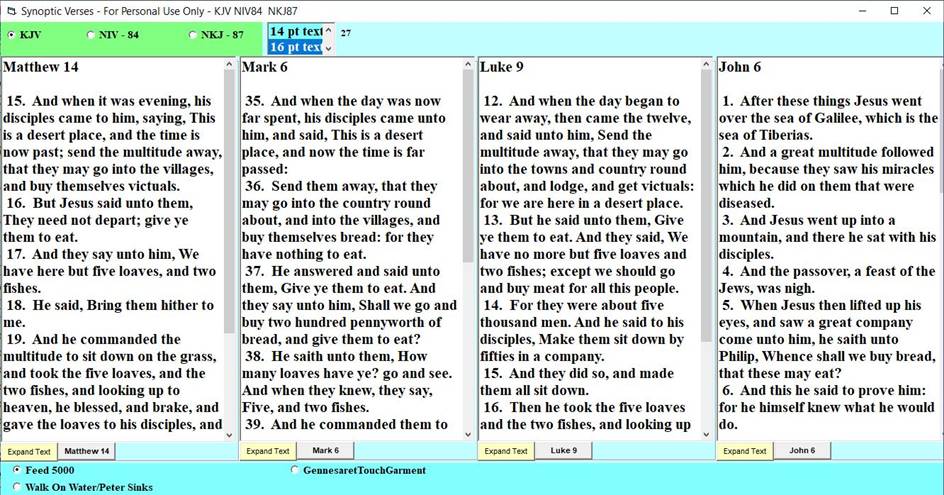 Synoptic Verses - For Personal Use Only - KJV NIV84 NKJ87

KJV NIV - 84 NKJ - 87 14 pt text 16 pt text 27

Matthew 14

15. And when it was evening, his disciples came to him, saying, This is a desert place, and the time is now past; send the multitude away, that they may go into the villages, and buy themselves victuals.
16. But Jesus said unto them, They need not depart; give ye them to eat.
17. And they say unto him, We have here but five loaves, and two fishes.
18. He said, Bring them hither to me.
19. And he commanded the multitude to sit down on the grass, and took the five loaves, and the two fishes, and looking up to heaven, he blessed, and brake, and gave the loaves to his disciples, and

Expand Text Matthew 14

Mark 6

35. And when the day was now far spent, his disciples came unto him, and said, This is a desert place, and now the time is far passed:
36. Send them away, that they may go into the country round about, and into the villages, and buy themselves bread: for they have nothing to eat.
37. He answered and said unto them, Give ye them to eat. And they say unto him, Shall we go and buy two hundred pennyworth of bread, and give them to eat?
38. He saith unto them, How many loaves have ye? go and see. And when they knew, they say, Five, and two fishes.
39. And he commanded them to

Expand Text Mark 6

Luke 9

12. And when the day began to wear away, then came the twelve, and said unto him, Send the multitude away, that they may go into the towns and country round about, and lodge, and get victuals: for we are here in a desert place.
13. But he said unto them, Give ye them to eat. And they said, We have no more but five loaves and two fishes; except we should go and buy meat for all this people.
14. For they were about five thousand men. And he said to his disciples, Make them sit down by fifties in a company.
15. And they did so, and made them all sit down.
16. Then he took the five loaves and the two fishes, and looking up

Expand Text Luke 9

John 6

1. After these things Jesus went over the sea of Galilee, which is the sea of Tiberias.
2. And a great multitude followed him, because they saw his miracles which he did on them that were diseased.
3. And Jesus went up into a mountain, and there he sat with his disciples.
4. And the passover, a feast of the Jews, was nigh.
5. When Jesus then lifted up his eyes, and saw a great company come unto him, he saith unto Philip, Whence shall we buy bread, that these may eat?
6. And this he said to prove him: for he himself knew what he would do.

Expand Text John 6

Feed 5000
Walk On Water/Peter Sinks
GennesaretTouchGarment